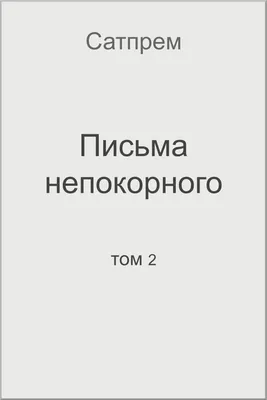 Сатпрем

Письма непокорного

том 2